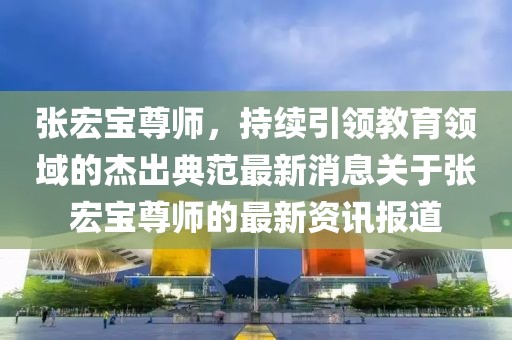 张宏宝尊师，持续引领教育领域的杰出典范最新消息关于张宏宝尊师的最新资讯报道